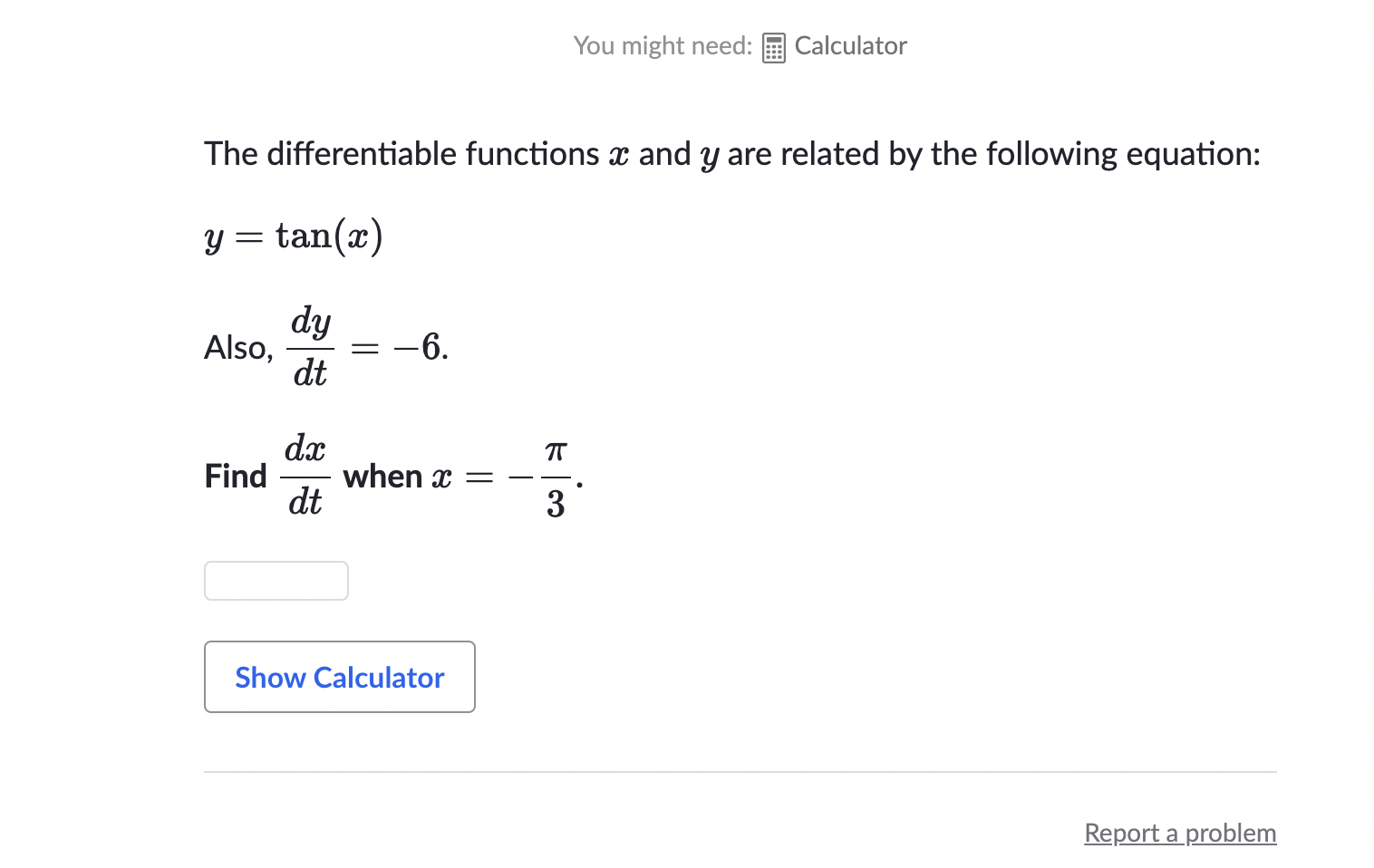 You might need: Calculator

The differentiable functions $x$ and $y$ are related by the following equation:

$y = \tan(x)$

Also, $\frac{dy}{dt} = -6$.

Find $\frac{dx}{dt}$ when $x = -\frac{\pi}{3}$.

Show Calculator

Report a problem